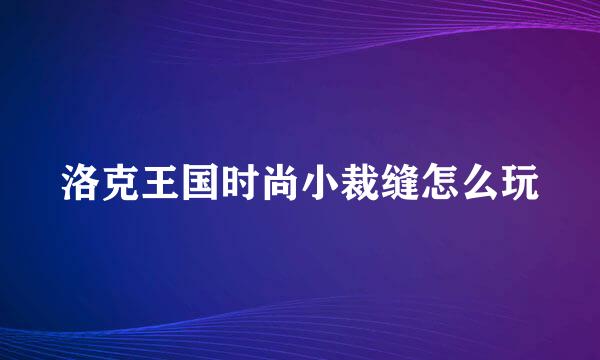 洛克王国时尚小裁缝怎么玩